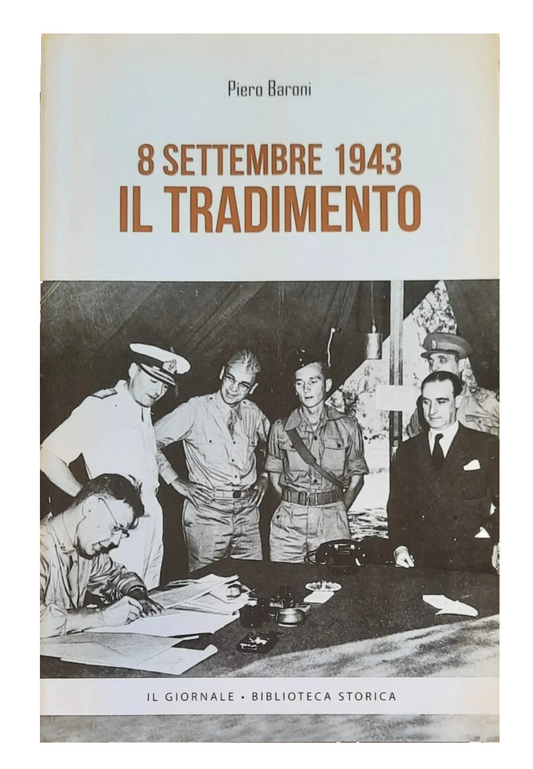 Piero Baroni

8 SETTEMBRE 1943
IL TRADIMENTO

IL GIORNALE • BIBLIOTECA STORICA